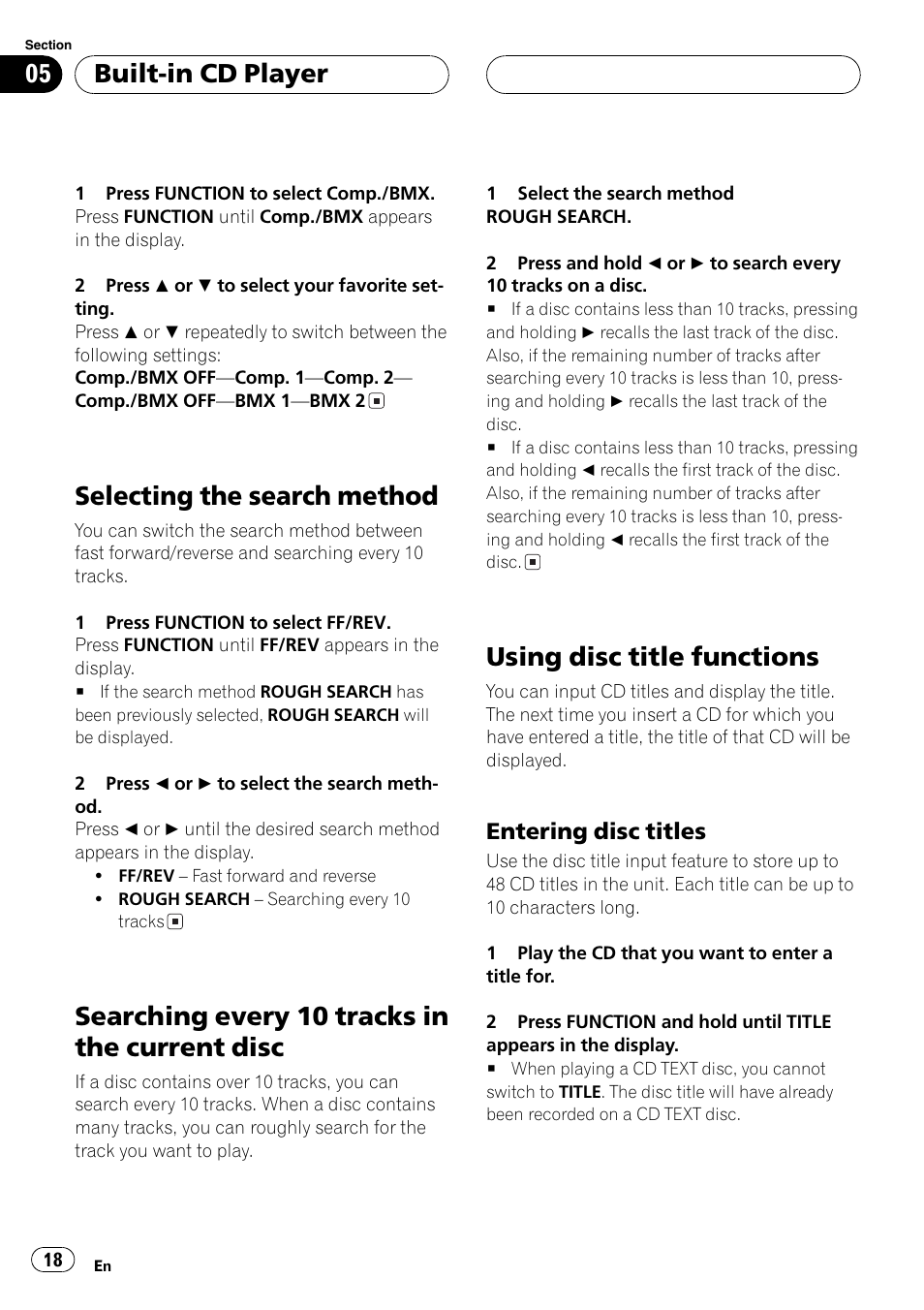 Section

05

Built-in CD Player

1 Press FUNCTION to select Comp./BMX.
Press FUNCTION until Comp./BMX appears in the display.

2 Press ▲ or ▼ to select your favorite setting.
Press ▲ or ▼ repeatedly to switch between the following settings:
Comp./BMX OFF—Comp. 1—Comp. 2—Comp./BMX OFF—BMX 1—BMX 2 ■

Selecting the search method

You can switch the search method between fast forward/reverse and searching every 10 tracks.

1 Press FUNCTION to select FF/REV.
Press FUNCTION until FF/REV appears in the display.
■ If the search method ROUGH SEARCH has been previously selected, ROUGH SEARCH will be displayed.

2 Press ◄ or ► to select the search method.
Press ◄ or ► until the desired search method appears in the display.
• FF/REV – Fast forward and reverse
• ROUGH SEARCH – Searching every 10 tracks ■

Searching every 10 tracks in the current disc

If a disc contains over 10 tracks, you can search every 10 tracks. When a disc contains many tracks, you can roughly search for the track you want to play.

1 Select the search method ROUGH SEARCH.

2 Press and hold ◄ or ► to search every 10 tracks on a disc.
■ If a disc contains less than 10 tracks, pressing and holding ► recalls the last track of the disc. Also, if the remaining number of tracks after searching every 10 tracks is less than 10, pressing and holding ► recalls the last track of the disc.
■ If a disc contains less than 10 tracks, pressing and holding ◄ recalls the first track of the disc. Also, if the remaining number of tracks after searching every 10 tracks is less than 10, pressing and holding ◄ recalls the first track of the disc. ■

Using disc title functions

You can input CD titles and display the title. The next time you insert a CD for which you have entered a title, the title of that CD will be displayed.

Entering disc titles

Use the disc title input feature to store up to 48 CD titles in the unit. Each title can be up to 10 characters long.

1 Play the CD that you want to enter a title for.

2 Press FUNCTION and hold until TITLE appears in the display.
■ When playing a CD TEXT disc, you cannot switch to TITLE. The disc title will have already been recorded on a CD TEXT disc.

18

En